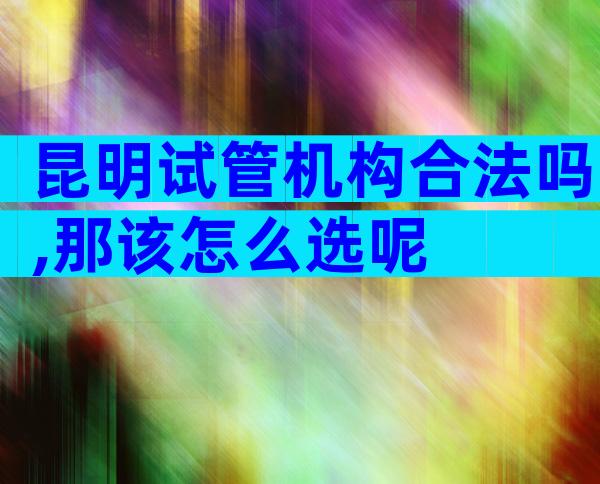 昆明试管机构合法吗,那该怎么选呢